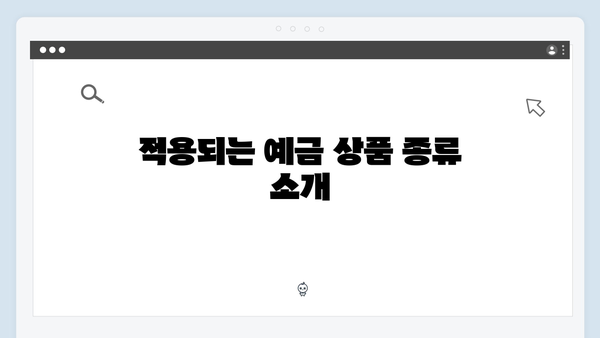 적용되는 예금 상품 종류 소개